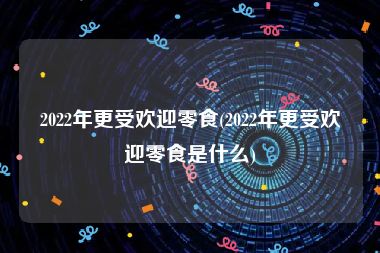 2022年更受欢迎零食(2022年更受欢迎零食是什么)